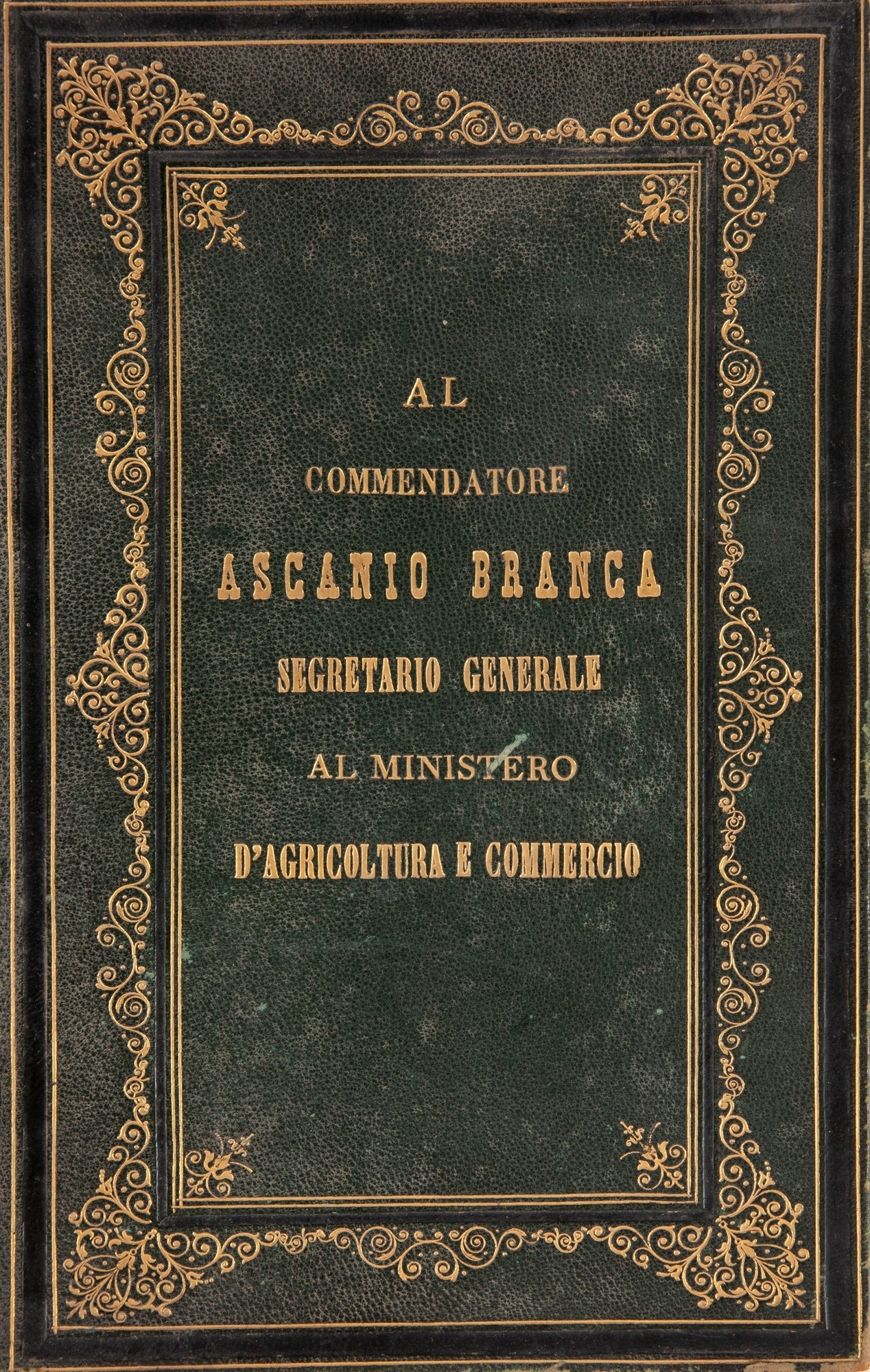 AL

COMMENDATORE

ASCANIO BRANCA

SEGRETARIO GENERALE

AL MINISTERO

D'AGRICOLTURA E COMMERCIO